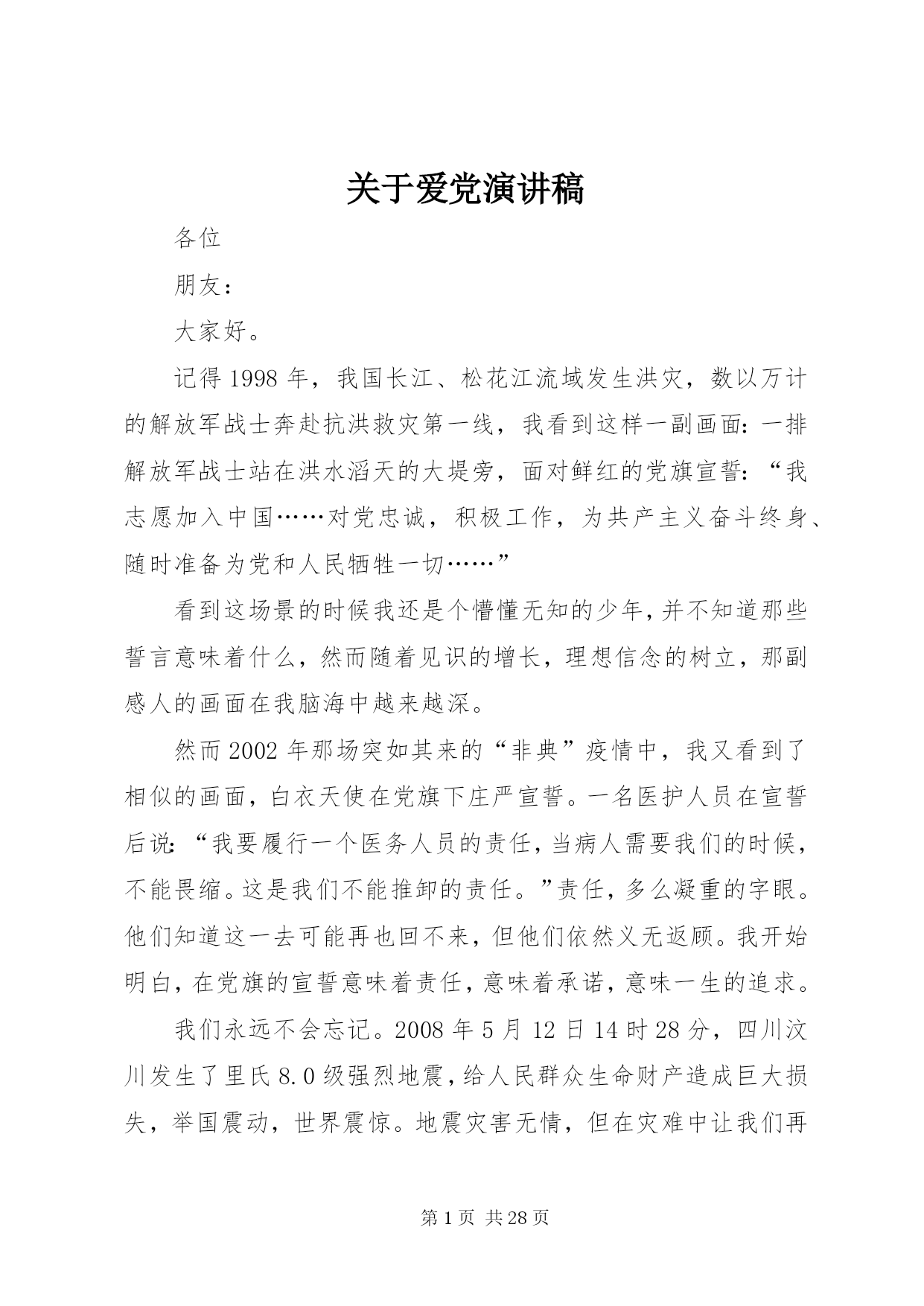 关于爱党演讲稿

各位

朋友：

大家好。

记得1998年，我国长江、松花江流域发生洪灾，数以万计的解放军战士奔赴抗洪救灾第一线，我看到这样一副画面：一排解放军战士站在洪水滔天的大堤旁，面对鲜红的党旗宣誓：“我志愿加入中国……对党忠诚，积极工作，为共产主义奋斗终身、随时准备为党和人民牺牲一切……”

看到这场景的时候我还是个懵懂无知的少年，并不知道那些誓言意味着什么，然而随着见识的增长，理想信念的树立，那副感人的画面在我脑海中越来越深。

然而2002年那场突如其来的“非典”疫情中，我又看到了相似的画面，白衣天使在党旗下庄严宣誓。一名医护人员在宣誓后说：“我要履行一个医务人员的责任，当病人需要我们的时候，不能畏缩。这是我们不能推卸的责任。”责任，多么凝重的字眼。他们知道这一去可能再也回不来，但他们依然义无返顾。我开始明白，在党旗的宣誓意味着责任，意味着承诺，意味一生的追求。

我们永远不会忘记。2008年5月12日14时28分，四川汶川发生了里氏8.0级强烈地震，给人民群众生命财产造成巨大损失，举国震动，世界震惊。地震灾害无情，但在灾难中让我们再

第1页 共28页